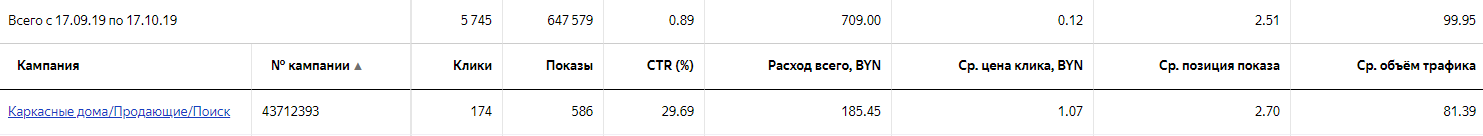 | Всего с 17.09.19 по 17.10.19 | | 5 745 | 647 579 | 0.89 | 709.00 | 0.12 | 2.51 | 99.95 |
|---|---|---|---|---|---|---|---|---|
| Кампания | № кампании ▲ | Клики | Показы | CTR (%) | Расход всего, BYN | Ср. цена клика, BYN | Ср. позиция показа | Ср. объём трафика |
| Каркасные дома/Продающие/Поиск | 43712393 | 174 | 586 | 29.69 | 185.45 | 1.07 | 2.70 | 81.39 |